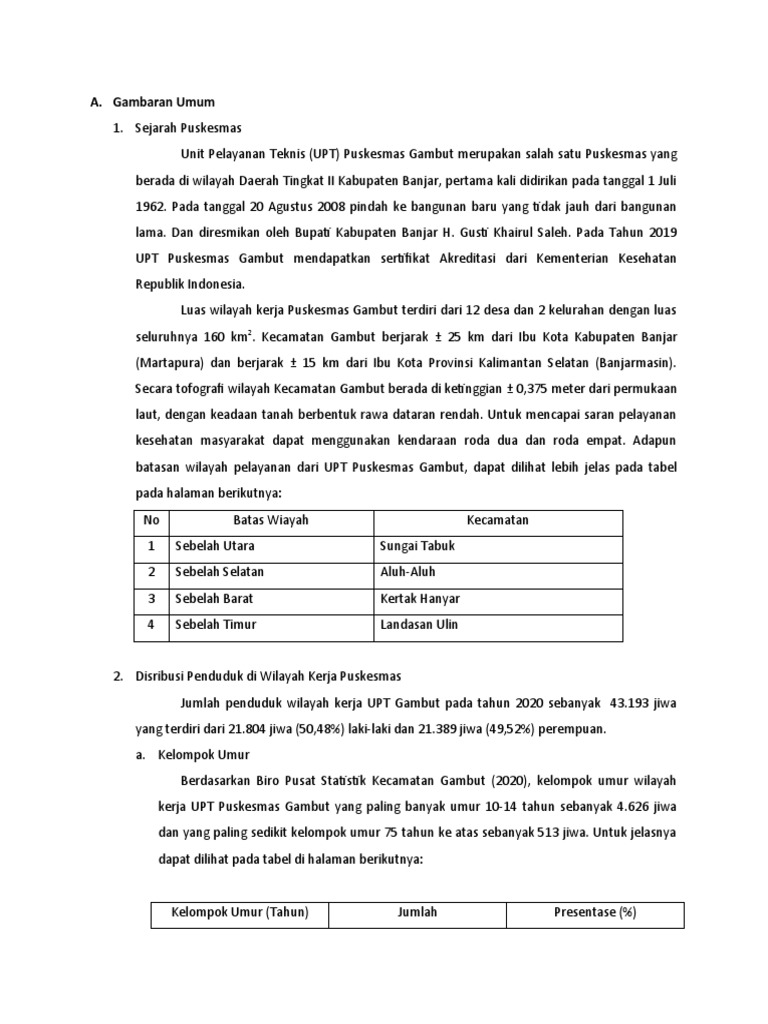 A. Gambaran Umum

1. Sejarah Puskesmas

Unit Pelayanan Teknis (UPT) Puskesmas Gambut merupakan salah satu Puskesmas yang berada di wilayah Daerah Tingkat II Kabupaten Banjar, pertama kali didirikan pada tanggal 1 Juli 1962. Pada tanggal 20 Agustus 2008 pindah ke bangunan baru yang tidak jauh dari bangunan lama. Dan diresmikan oleh Bupati Kabupaten Banjar H. Gusti Khairul Saleh. Pada Tahun 2019 UPT Puskesmas Gambut mendapatkan sertifikat Akreditasi dari Kementerian Kesehatan Republik Indonesia.

Luas wilayah kerja Puskesmas Gambut terdiri dari 12 desa dan 2 kelurahan dengan luas seluruhnya 160 km$^2$. Kecamatan Gambut berjarak ± 25 km dari Ibu Kota Kabupaten Banjar (Martapura) dan berjarak ± 15 km dari Ibu Kota Provinsi Kalimantan Selatan (Banjarmasin). Secara tofografi wilayah Kecamatan Gambut berada di ketinggian ± 0,375 meter dari permukaan laut, dengan keadaan tanah berbentuk rawa dataran rendah. Untuk mencapai saran pelayanan kesehatan masyarakat dapat menggunakan kendaraan roda dua dan roda empat. Adapun batasan wilayah pelayanan dari UPT Puskesmas Gambut, dapat dilihat lebih jelas pada tabel pada halaman berikutnya:

| No | Batas Wiayah | Kecamatan |
|---|---|---|
| 1 | Sebelah Utara | Sungai Tabuk |
| 2 | Sebelah Selatan | Aluh-Aluh |
| 3 | Sebelah Barat | Kertak Hanyar |
| 4 | Sebelah Timur | Landasan Ulin |

2. Disribusi Penduduk di Wilayah Kerja Puskesmas

Jumlah penduduk wilayah kerja UPT Gambut pada tahun 2020 sebanyak 43.193 jiwa yang terdiri dari 21.804 jiwa (50,48%) laki-laki dan 21.389 jiwa (49,52%) perempuan.

a. Kelompok Umur

Berdasarkan Biro Pusat Statistik Kecamatan Gambut (2020), kelompok umur wilayah kerja UPT Puskesmas Gambut yang paling banyak umur 10-14 tahun sebanyak 4.626 jiwa dan yang paling sedikit kelompok umur 75 tahun ke atas sebanyak 513 jiwa. Untuk jelasnya dapat dilihat pada tabel di halaman berikutnya:

| Kelompok Umur (Tahun) | Jumlah | Presentase (%) |
|---|---|---|